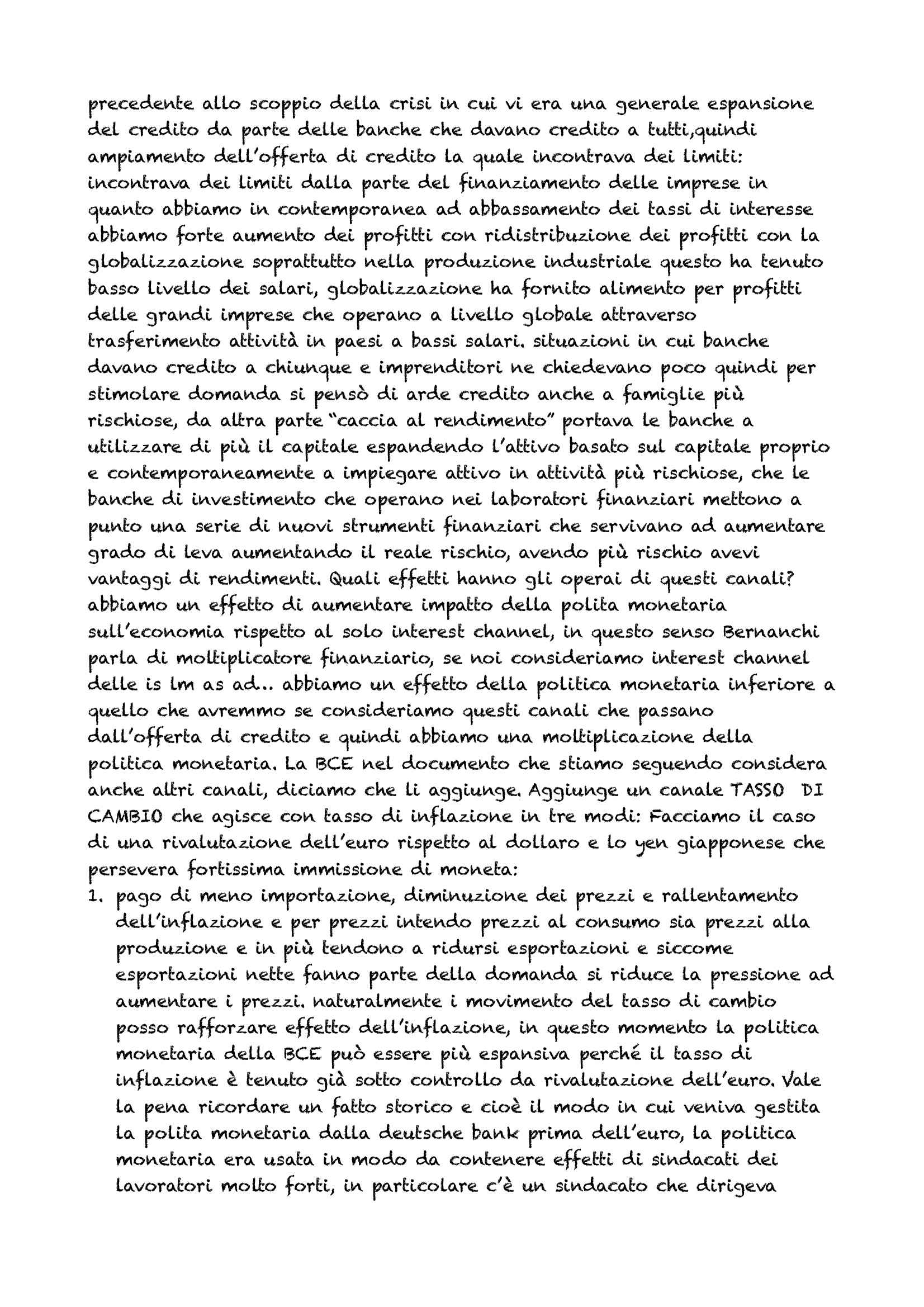 precedente allo scoppio della crisi in cui vi era una generale espansione del credito da parte delle banche che davano credito a tutti,quindi ampiamento dell'offerta di credito la quale incontrava dei limiti: incontrava dei limiti dalla parte del finanziamento delle imprese in quanto abbiamo in contemporanea ad abbassamento dei tassi di interesse abbiamo forte aumento dei profitti con ridistribuzione dei profitti con la globalizzazione soprattutto nella produzione industriale questo ha tenuto basso livello dei salari, globalizzazione ha fornito alimento per profitti delle grandi imprese che operano a livello globale attraverso trasferimento attività in paesi a bassi salari. situazioni in cui banche davano credito a chiunque e imprenditori ne chiedevano poco quindi per stimolare domanda si pensò di arde credito anche a famiglie più rischiose, da altra parte "caccia al rendimento" portava le banche a utilizzare di più il capitale espandendo l'attivo basato sul capitale proprio e contemporaneamente a impiegare attivo in attività più rischiose, che le banche di investimento che operano nei laboratori finanziari mettono a punto una serie di nuovi strumenti finanziari che servivano ad aumentare grado di leva aumentando il reale rischio, avendo più rischio avevi vantaggi di rendimenti. Quali effetti hanno gli operai di questi canali? abbiamo un effetto di aumentare impatto della polita monetaria sull'economia rispetto al solo interest channel, in questo senso Bernanchi parla di moltiplicatore finanziario, se noi consideriamo interest channel delle is lm as ad.. abbiamo un effetto della politica monetaria inferiore a quello che avremmo se consideriamo questi canali che passano dall'offerta di credito e quindi abbiamo una moltiplicazione della politica monetaria. La BCE nel documento che stiamo seguendo considera anche altri canali, diciamo che li aggiunge. Aggiunge un canale TASSO DI CAMBIO che agisce con tasso di inflazione in tre modi: Facciamo il caso di una rivalutazione dell'euro rispetto al dollaro e lo yen giapponese che persevera fortissima immissione di moneta:

1. pago di meno importazione, diminuzione dei prezzi e rallentamento dell'inflazione e per prezzi intendo prezzi al consumo sia prezzi alla produzione e in più tendono a ridursi esportazioni e siccome esportazioni nette fanno parte della domanda si riduce la pressione ad aumentare i prezzi. naturalmente i movimento del tasso di cambio posso rafforzare effetto dell'inflazione, in questo momento la politica monetaria della BCE può essere più espansiva perché il tasso di inflazione è tenuto già sotto controllo da rivalutazione dell'euro. Vale la pena ricordare un fatto storico e cioè il modo in cui veniva gestita la polita monetaria dalla deutsche bank prima dell'euro, la politica monetaria era usata in modo da contenere effetti di sindacati dei lavoratori molto forti, in particolare c'è un sindacato che dirigeva